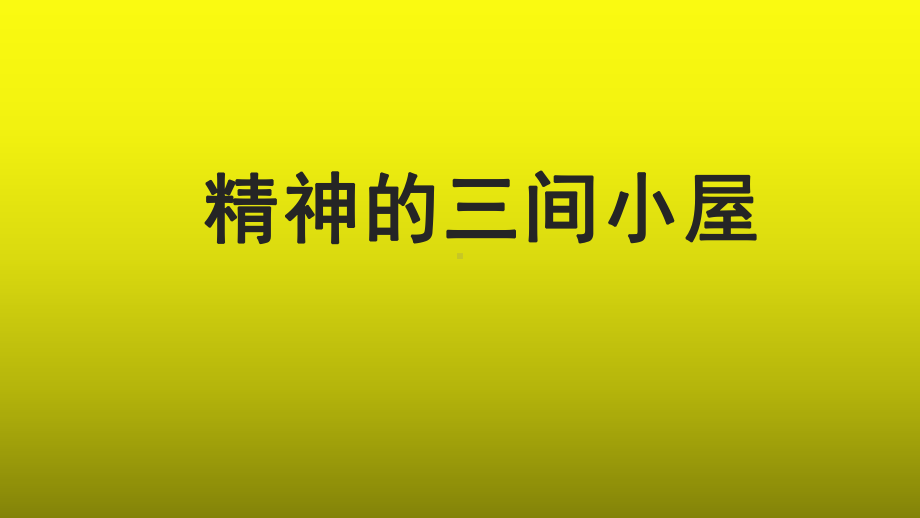 精神的三间小屋